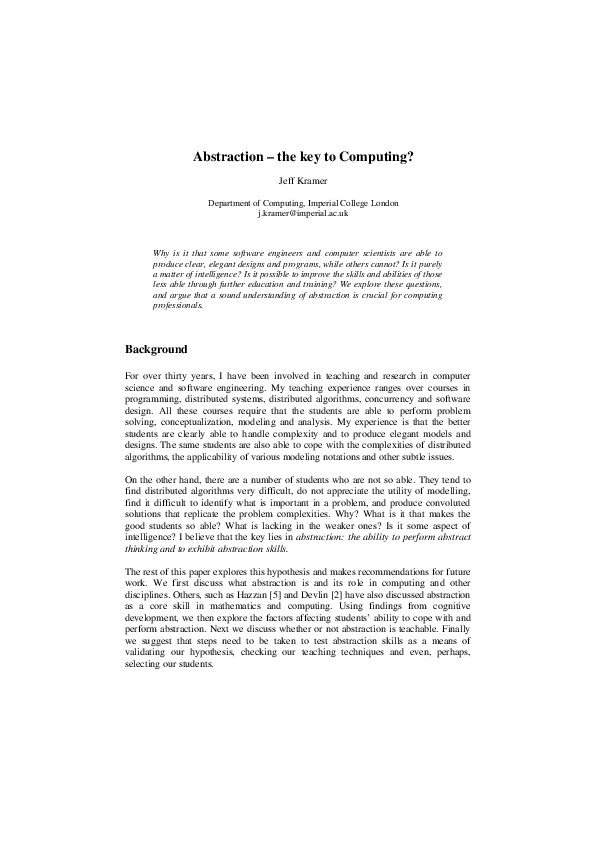 Abstraction – the key to Computing?

Jeff Kramer

Department of Computing, Imperial College London
j.kramer@imperial.ac.uk

Why is it that some software engineers and computer scientists are able to produce clear, elegant designs and programs, while others cannot? Is it purely a matter of intelligence? Is it possible to improve the skills and abilities of those less able through further education and training? We explore these questions, and argue that a sound understanding of abstraction is crucial for computing professionals.

Background

For over thirty years, I have been involved in teaching and research in computer science and software engineering. My teaching experience ranges over courses in programming, distributed systems, distributed algorithms, concurrency and software design. All these courses require that the students are able to perform problem solving, conceptualization, modeling and analysis. My experience is that the better students are clearly able to handle complexity and to produce elegant models and designs. The same students are also able to cope with the complexities of distributed algorithms, the applicability of various modeling notations and other subtle issues.

On the other hand, there are a number of students who are not so able. They tend to find distributed algorithms very difficult, do not appreciate the utility of modelling, find it difficult to identify what is important in a problem, and produce convoluted solutions that replicate the problem complexities. Why? What is it that makes the good students so able? What is lacking in the weaker ones? Is it some aspect of intelligence? I believe that the key lies in abstraction: the ability to perform abstract thinking and to exhibit abstraction skills.

The rest of this paper explores this hypothesis and makes recommendations for future work. We first discuss what abstraction is and its role in computing and other disciplines. Others, such as Hazzan [5] and Devlin [2] have also discussed abstraction as a core skill in mathematics and computing. Using findings from cognitive development, we then explore the factors affecting students' ability to cope with and perform abstraction. Next we discuss whether or not abstraction is teachable. Finally we suggest that steps need to be taken to test abstraction skills as a means of validating our hypothesis, checking our teaching techniques and even, perhaps, selecting our students.